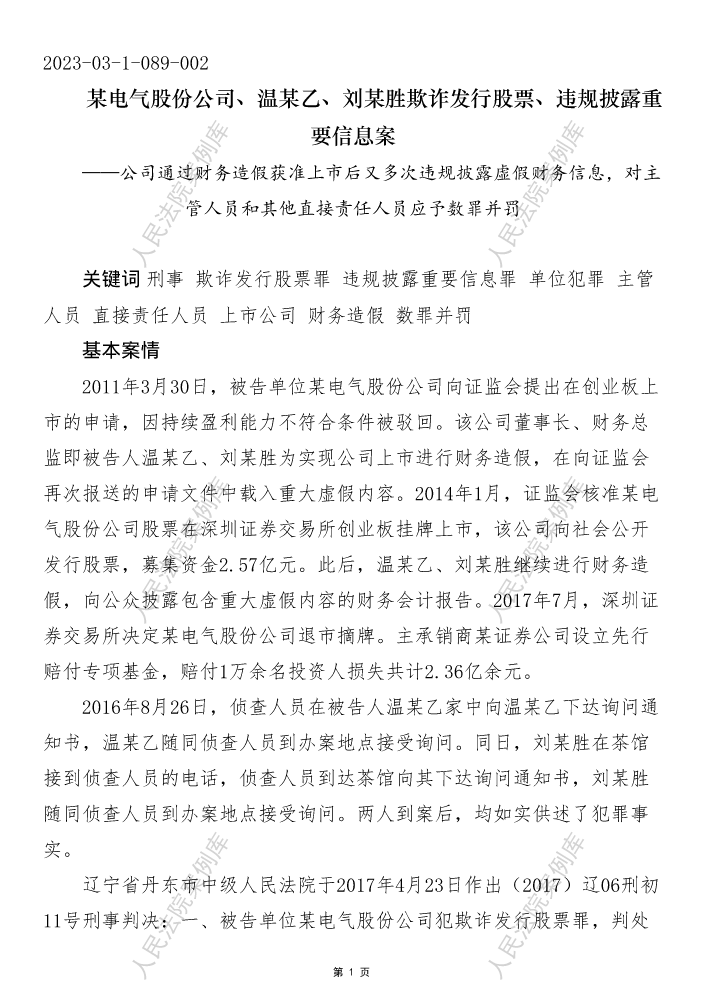 2023-03-1-089-002

某电气股份公司、温某乙、刘某胜欺诈发行股票、违规披露重要信息案

——公司通过财务造假获准上市后又多次违规披露虚假财务信息，对主管人员和其他直接责任人员应予数罪并罚

关键词 刑事 欺诈发行股票罪 违规披露重要信息罪 单位犯罪 主管人员 直接责任人员 上市公司 财务造假 数罪并罚

基本案情

2011年3月30日，被告单位某电气股份公司向证监会提出在创业板上市的申请，因持续盈利能力不符合条件被驳回。该公司董事长、财务总监即被告人温某乙、刘某胜为实现公司上市进行财务造假，在向证监会再次报送的申请文件中载入重大虚假内容。2014年1月，证监会核准某电气股份公司股票在深圳证券交易所创业板挂牌上市，该公司向社会公开发行股票，募集资金2.57亿元。此后，温某乙、刘某胜继续进行财务造假，向公众披露包含重大虚假内容的财务会计报告。2017年7月，深圳证券交易所决定某电气股份公司退市摘牌。主承销商某证券公司设立先行赔付专项基金，赔付1万余名投资人损失共计2.36亿余元。

2016年8月26日，侦查人员在被告人温某乙家中向温某乙下达询问通知书，温某乙随同侦查人员到办案地点接受询问。同日，刘某胜在茶馆接到侦查人员的电话，侦查人员到达茶馆向其下达询问通知书，刘某胜随同侦查人员到办案地点接受询问。两人到案后，均如实供述了犯罪事实。

辽宁省丹东市中级人民法院于2017年4月23日作出（2017）辽06刑初11号刑事判决：一、被告单位某电气股份公司犯欺诈发行股票罪，判处

人民法院案例库

第 1 页